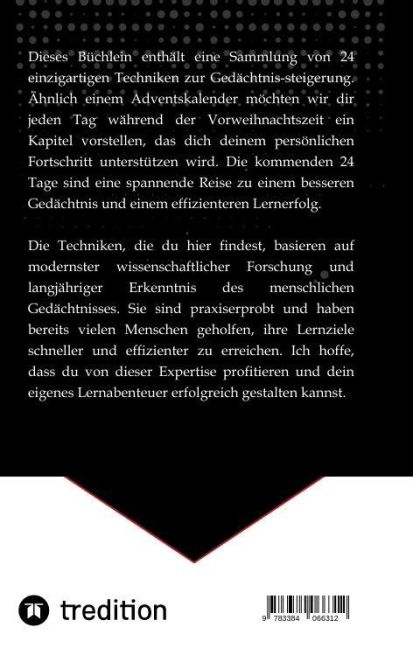 Dieses Büchlein enthält eine Sammlung von 24 einzigartigen Techniken zur Gedächtnis-steigerung. Ähnlich einem Adventskalender möchten wir dir jeden Tag während der Vorweihnachtszeit ein Kapitel vorstellen, das dich deinem persönlichen Fortschritt unterstützen wird. Die kommenden 24 Tage sind eine spannende Reise zu einem besseren Gedächtnis und einem effizienteren Lernerfolg.

Die Techniken, die du hier findest, basieren auf modernster wissenschaftlicher Forschung und langjähriger Erkenntnis des menschlichen Gedächtnisses. Sie sind praxiserprobt und haben bereits vielen Menschen geholfen, ihre Lernziele schneller und effizienter zu erreichen. Ich hoffe, dass du von dieser Expertise profitieren und dein eigenes Lernabenteuer erfolgreich gestalten kannst.

tredition

9 783384 066312